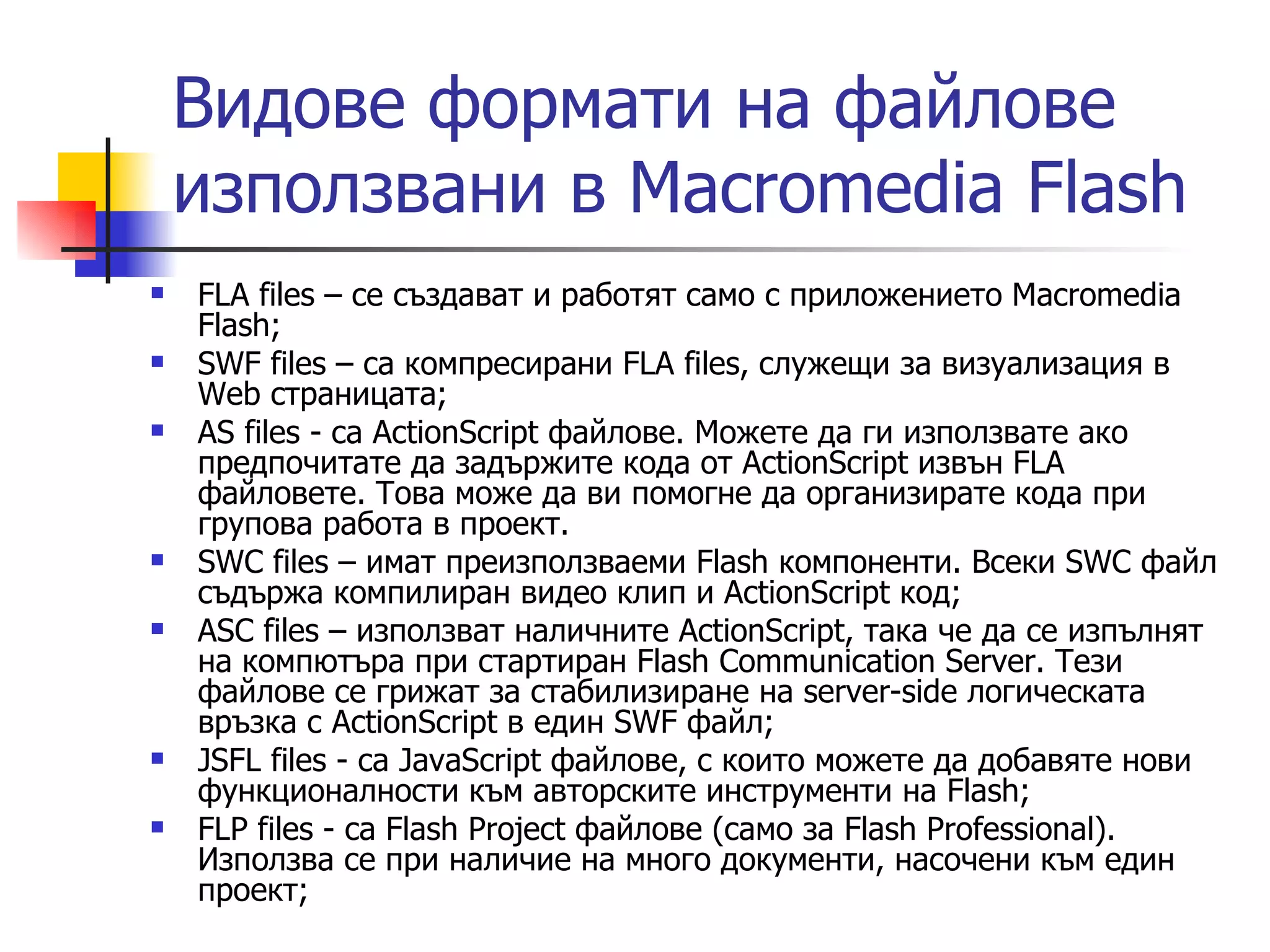 Видове формати на файлове използвани в Macromedia Flash

- FLA files – се създават и работят само с приложението Macromedia Flash;
- SWF files – са компресирани FLA files, служещи за визуализация в Web страницата;
- AS files - са ActionScript файлове. Можете да ги използвате ако предпочитате да задържите кода от ActionScript извън FLA файловете. Това може да ви помогне да организирате кода при групова работа в проект.
- SWC files – имат преизползваеми Flash компоненти. Всеки SWC файл съдържа компилиран видео клип и ActionScript код;
- ASC files – използват наличните ActionScript, така че да се изпълнят на компютъра при стартиран Flash Communication Server. Тези файлове се грижат за стабилизиране на server-side логическата връзка с ActionScript в един SWF файл;
- JSFL files - са JavaScript файлове, с които можете да добавяте нови функционалности към авторските инструменти на Flash;
- FLP files - са Flash Project файлове (само за Flash Professional). Използва се при наличие на много документи, насочени към един проект;